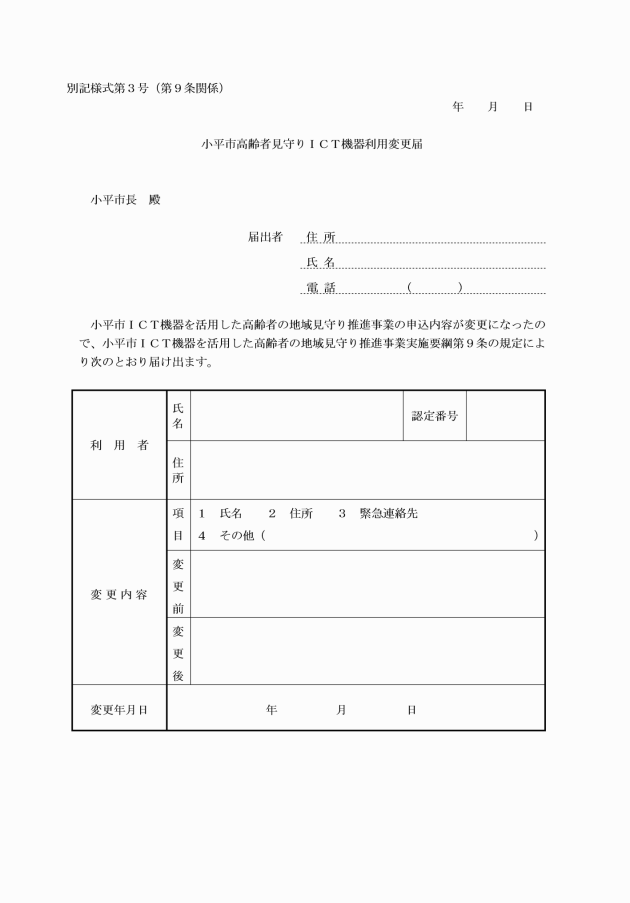 別記様式第３号（第９条関係）

年　月　日

小平市高齢者見守りＩＣＴ機器利用変更届

小平市長　殿

届出者　住 所
氏 名
電 話　（　　）

小平市ＩＣＴ機器を活用した高齢者の地域見守り推進事業の申込内容が変更になったので、小平市ＩＣＴ機器を活用した高齢者の地域見守り推進事業実施要綱第９条の規定により次のとおり届け出ます。

| 利 用 者 | 氏名 | | 認定番号 | |
|---|---|---|---|---|
| | 住所 | | | |
| 変 更 内 容 | 項目 | 1　氏名　2　住所　3　緊急連絡先 4　その他（　） | | |
| | 変更前 | | | |
| | 変更後 | | | |
| 変更年月日 | 年　月　日 | | | |